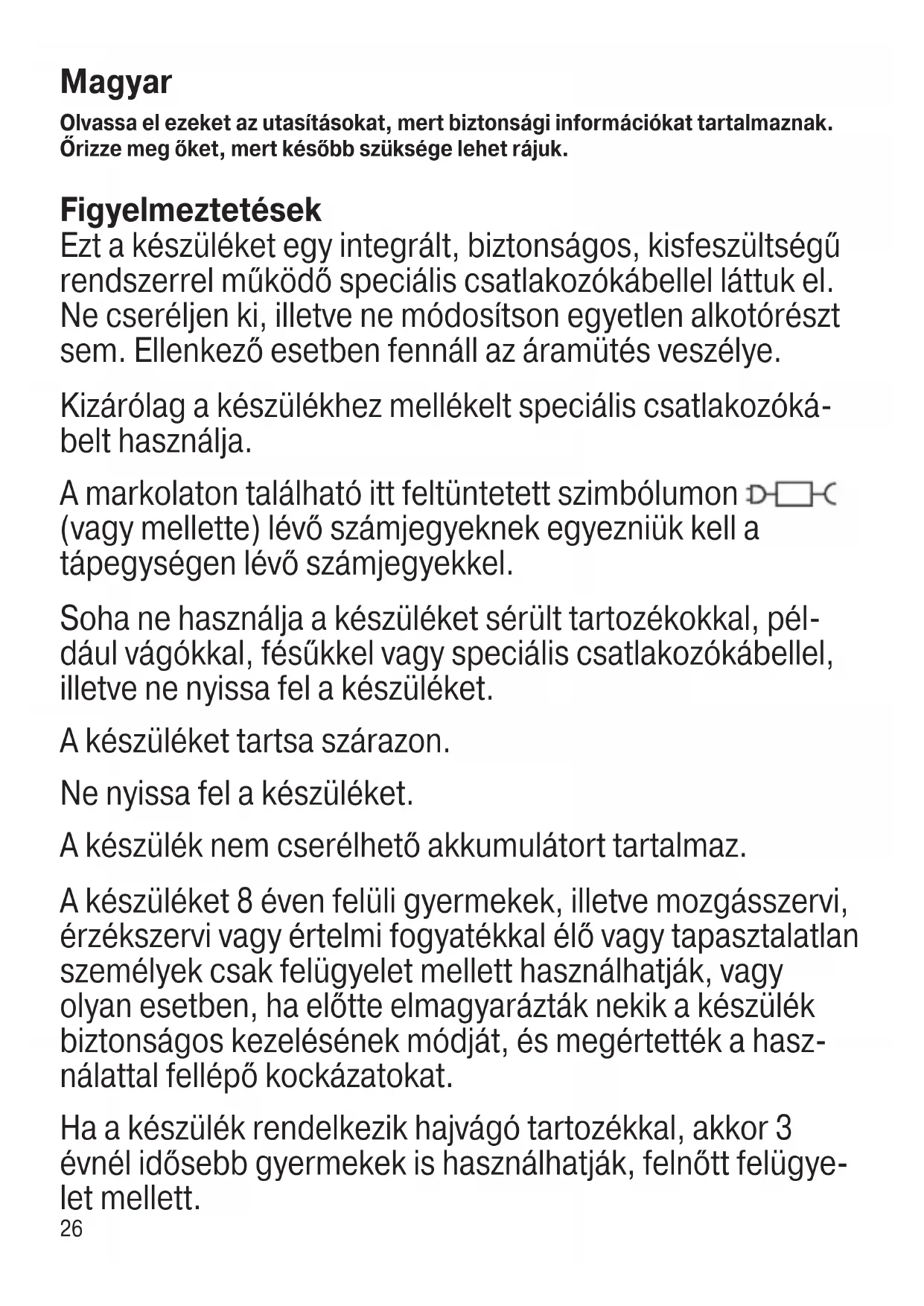 Magyar

Olvassa el ezeket az utasításokat, mert biztonsági információkat tartalmaznak. Őrizze meg őket, mert később szüksége lehet rájuk.

Figyelmeztetések
Ezt a készüléket egy integrált, biztonságos, kisfeszültségű rendszerrel működő speciális csatlakozókábellel láttuk el. Ne cseréljen ki, illetve ne módosítson egyetlen alkotórészt sem. Ellenkező esetben fennáll az áramütés veszélye.

Kizárólag a készülékhez mellékelt speciális csatlakozókábelt használja.

A markolaton található itt feltüntetett szimbólumon (vagy mellette) lévő számjegyeknek egyezniük kell a tápegységen lévő számjegyekkel.

Soha ne használja a készüléket sérült tartozékokkal, például vágókkal, fésűkkel vagy speciális csatlakozókábellel, illetve ne nyissa fel a készüléket.

A készüléket tartsa szárazon.

Ne nyissa fel a készüléket.

A készülék nem cserélhető akkumulátort tartalmaz.

A készüléket 8 éven felüli gyermekek, illetve mozgásszervi, érzékszervi vagy értelmi fogyatékkal élő vagy tapasztalatlan személyek csak felügyelet mellett használhatják, vagy olyan esetben, ha előtte elmagyarázták nekik a készülék biztonságos kezelésének módját, és megértették a használattal fellépő kockázatokat.

Ha a készülék rendelkezik hajvágó tartozékkal, akkor 3 évnél idősebb gyermekek is használhatják, felnőtt felügyelet mellett.
26